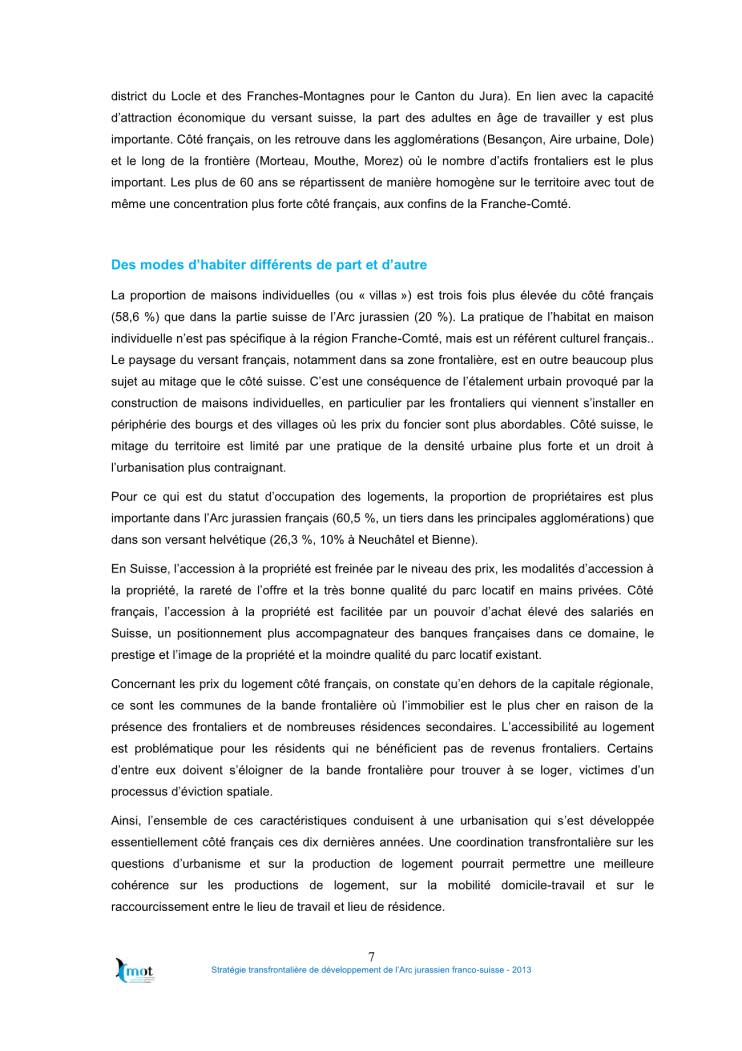 district du Locle et des Franches-Montagnes pour le Canton du Jura). En lien avec la capacité d'attraction économique du versant suisse, la part des adultes en âge de travailler y est plus importante. Côté français, on les retrouve dans les agglomérations (Besançon, Aire urbaine, Dole) et le long de la frontière (Morteau, Mouthe, Morez) où le nombre d'actifs frontaliers est le plus important. Les plus de 60 ans se répartissent de manière homogène sur le territoire avec tout de même une concentration plus forte côté français, aux confins de la Franche-Comté.

Des modes d'habiter différents de part et d'autre

La proportion de maisons individuelles (ou « villas ») est trois fois plus élevée du côté français (58,6 %) que dans la partie suisse de l'Arc jurassien (20 %). La pratique de l'habitat en maison individuelle n'est pas spécifique à la région Franche-Comté, mais est un référent culturel français.. Le paysage du versant français, notamment dans sa zone frontalière, est en outre beaucoup plus sujet au mitage que le côté suisse. C'est une conséquence de l'étalement urbain provoqué par la construction de maisons individuelles, en particulier par les frontaliers qui viennent s'installer en périphérie des bourgs et des villages où les prix du foncier sont plus abordables. Côté suisse, le mitage du territoire est limité par une pratique de la densité urbaine plus forte et un droit à l'urbanisation plus contraignant.

Pour ce qui est du statut d'occupation des logements, la proportion de propriétaires est plus importante dans l'Arc jurassien français (60,5 %, un tiers dans les principales agglomérations) que dans son versant helvétique (26,3 %, 10% à Neuchâtel et Bienne).

En Suisse, l'accession à la propriété est freinée par le niveau des prix, les modalités d'accession à la propriété, la rareté de l'offre et la très bonne qualité du parc locatif en mains privées. Côté français, l'accession à la propriété est facilitée par un pouvoir d'achat élevé des salariés en Suisse, un positionnement plus accompagnateur des banques françaises dans ce domaine, le prestige et l'image de la propriété et la moindre qualité du parc locatif existant.

Concernant les prix du logement côté français, on constate qu'en dehors de la capitale régionale, ce sont les communes de la bande frontalière où l'immobilier est le plus cher en raison de la présence des frontaliers et de nombreuses résidences secondaires. L'accessibilité au logement est problématique pour les résidents qui ne bénéficient pas de revenus frontaliers. Certains d'entre eux doivent s'éloigner de la bande frontalière pour trouver à se loger, victimes d'un processus d'éviction spatiale.

Ainsi, l'ensemble de ces caractéristiques conduisent à une urbanisation qui s'est développée essentiellement côté français ces dix dernières années. Une coordination transfrontalière sur les questions d'urbanisme et sur la production de logement pourrait permettre une meilleure cohérence sur les productions de logement, sur la mobilité domicile-travail et sur le raccourcissement entre le lieu de travail et lieu de résidence.

7

mot

Stratégie transfrontalière de développement de l'Arc jurassien franco-suisse - 2013